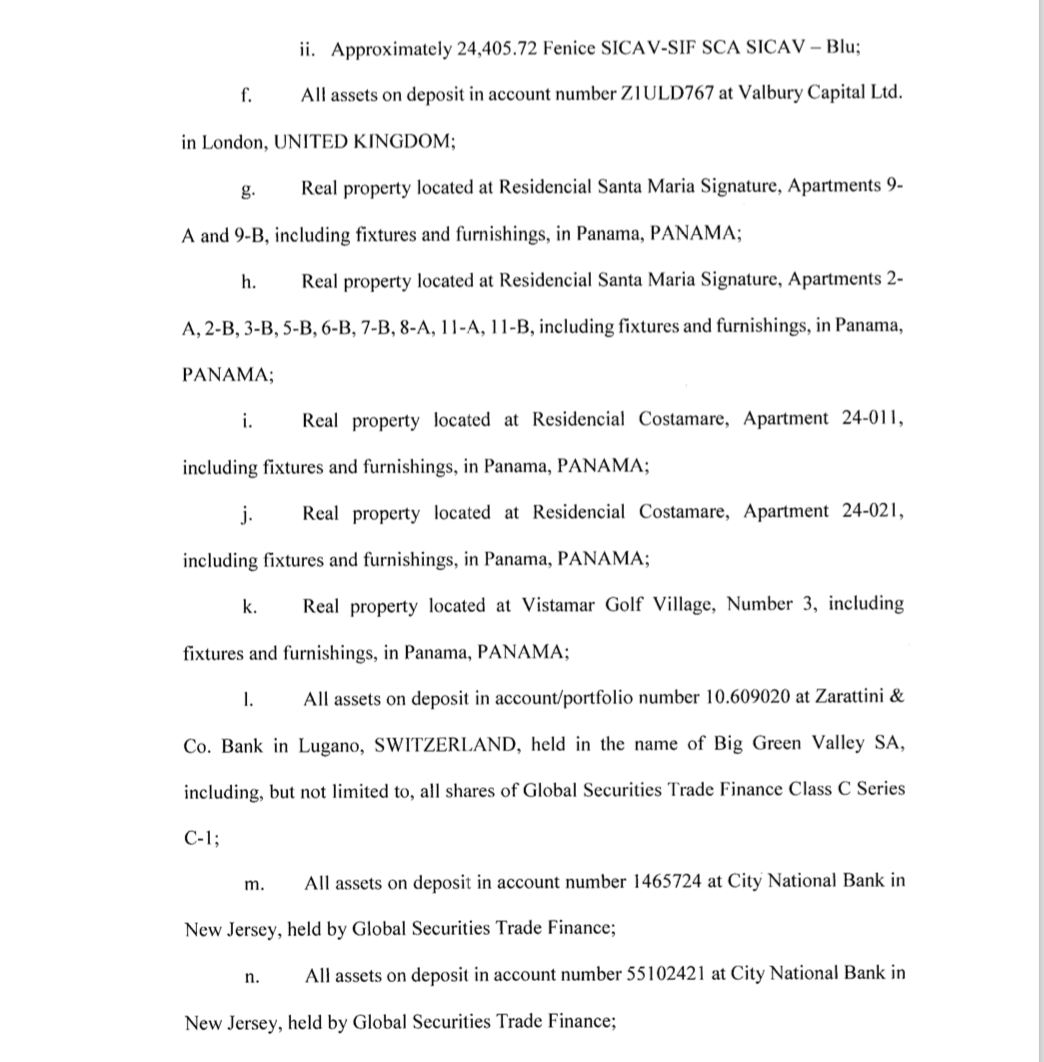 ii. Approximately 24,405.72 Fenice SICAV-SIF SCA SICAV – Blu;

f. All assets on deposit in account number Z1ULD767 at Valbury Capital Ltd. in London, UNITED KINGDOM;

g. Real property located at Residencial Santa Maria Signature, Apartments 9-A and 9-B, including fixtures and furnishings, in Panama, PANAMA;

h. Real property located at Residencial Santa Maria Signature, Apartments 2-A, 2-B, 3-B, 5-B, 6-B, 7-B, 8-A, 11-A, 11-B, including fixtures and furnishings, in Panama, PANAMA;

i. Real property located at Residencial Costamare, Apartment 24-011, including fixtures and furnishings, in Panama, PANAMA;

j. Real property located at Residencial Costamare, Apartment 24-021, including fixtures and furnishings, in Panama, PANAMA;

k. Real property located at Vistamar Golf Village, Number 3, including fixtures and furnishings, in Panama, PANAMA;

l. All assets on deposit in account/portfolio number 10.609020 at Zarattini & Co. Bank in Lugano, SWITZERLAND, held in the name of Big Green Valley SA, including, but not limited to, all shares of Global Securities Trade Finance Class C Series C-1;

m. All assets on deposit in account number 1465724 at City National Bank in New Jersey, held by Global Securities Trade Finance;

n. All assets on deposit in account number 55102421 at City National Bank in New Jersey, held by Global Securities Trade Finance;